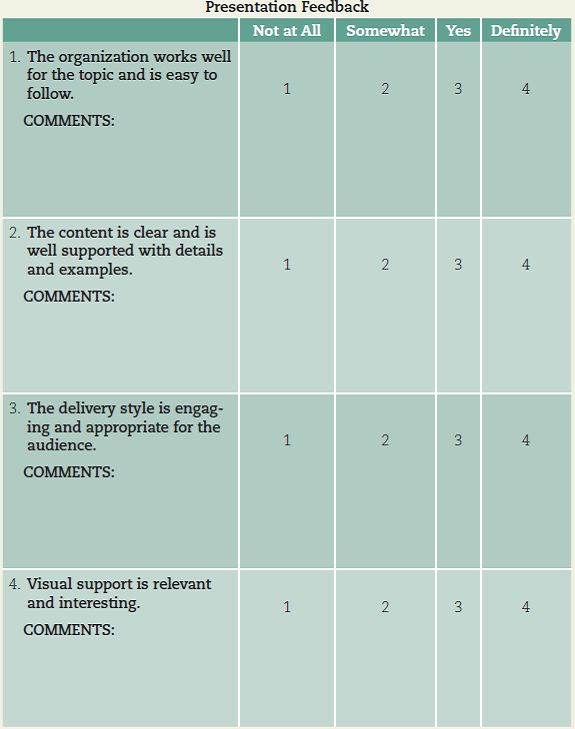 Presentation Feedback

| | Not at All | Somewhat | Yes | Definitely |
|---|---|---|---|---|
| 1. The organization works well for the topic and is easy to follow. COMMENTS: | 1 | 2 | 3 | 4 |
| 2. The content is clear and is well supported with details and examples. COMMENTS: | 1 | 2 | 3 | 4 |
| 3. The delivery style is engaging and appropriate for the audience. COMMENTS: | 1 | 2 | 3 | 4 |
| 4. Visual support is relevant and interesting. COMMENTS: | 1 | 2 | 3 | 4 |